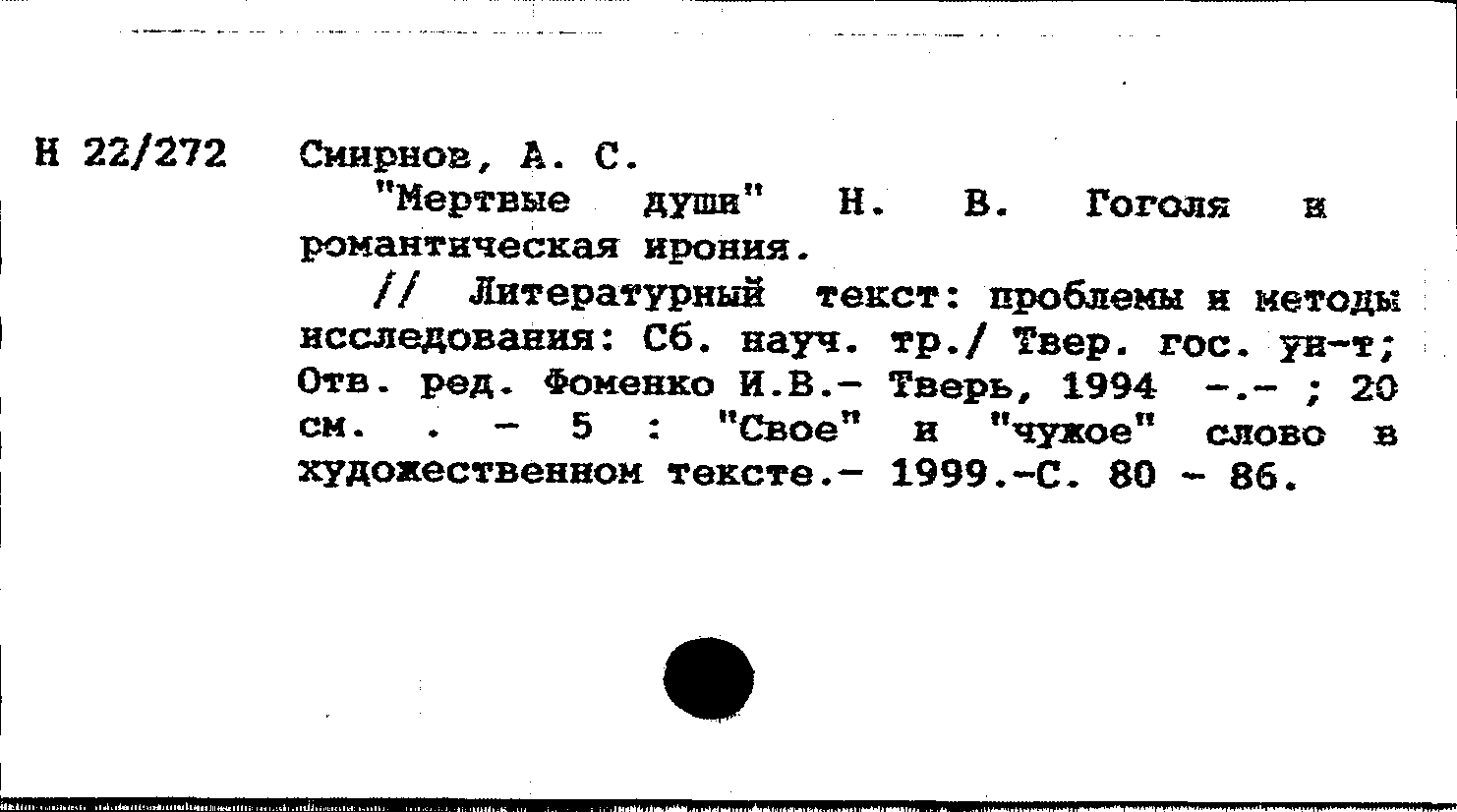 Н 22/272

Смирнов, А. С.

"Мертвые души" Н. В. Гоголя и романтическая ирония.

// Литературный текст: проблемы и методы исследования: Сб. науч. тр./ Твер. гос. ун-т; Отв. ред. Фоменко И.В.- Тверь, 1994 -.- ; 20 см. . - 5 : "Свое" и "чужое" слово в художественном тексте.- 1999.-С. 80 - 86.